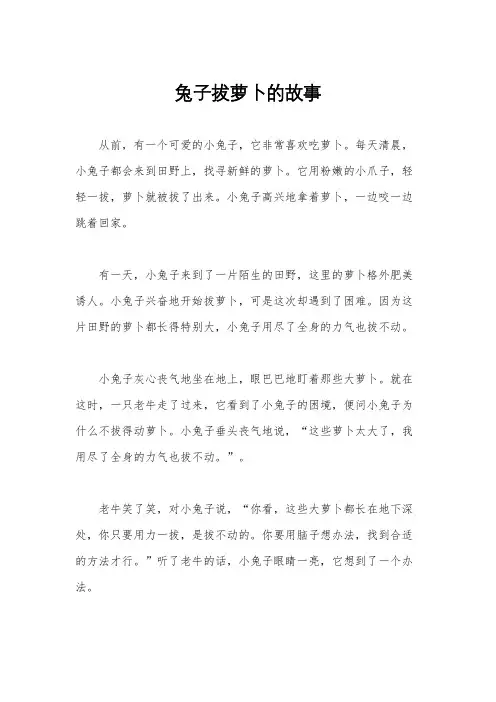 兔子拔萝卜的故事

从前，有一个可爱的小兔子，它非常喜欢吃萝卜。每天清晨，小兔子都会来到田野上，找寻新鲜的萝卜。它用粉嫩的小爪子，轻轻一拔，萝卜就被拔了出来。小兔子高兴地拿着萝卜，一边咬一边跳着回家。

有一天，小兔子来到了一片陌生的田野，这里的萝卜格外肥美诱人。小兔子兴奋地开始拔萝卜，可是这次却遇到了困难。因为这片田野的萝卜都长得特别大，小兔子用尽了全身的力气也拔不动。

小兔子灰心丧气地坐在地上，眼巴巴地盯着那些大萝卜。就在这时，一只老牛走了过来，它看到了小兔子的困境，便问小兔子为什么不拔得动萝卜。小兔子垂头丧气地说，“这些萝卜太大了，我用尽了全身的力气也拔不动。”。

老牛笑了笑，对小兔子说，“你看，这些大萝卜都长在地下深处，你只要用力一拔，是拔不动的。你要用脑子想办法，找到合适的方法才行。”听了老牛的话，小兔子眼睛一亮，它想到了一个办法。